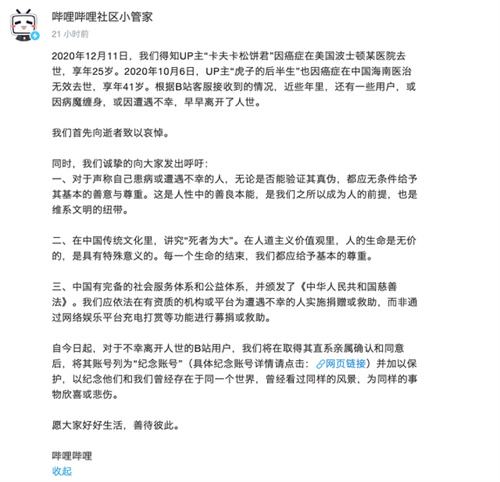 哔哩哔哩社区小管家
21 小时前

2020年12月11日，我们得知UP主"卡夫卡松饼君"因癌症在美国波士顿某医院去世，享年25岁。2020年10月6日，UP主"虎子的后半生"也因癌症在中国海南医治无效去世，享年41岁。根据B站客服接收到的情况，近些年里，还有一些用户，或因病魔缠身，或因遭遇不幸，早早离开了人世。

我们首先向逝者致以哀悼。

同时，我们诚挚的向大家发出呼吁：
一、对于声称自己患病或遭遇不幸的人，无论是否能验证其真伪，都应无条件给予其基本的善意与尊重。这是人性中的善良本能，是我们之所以成为人的前提，也是维系文明的纽带。

二、在中国传统文化里，讲究"死者为大"。在人道主义价值观里，人的生命是无价的，是具有特殊意义的。每一个生命的结束，我们都应给予基本的尊重。

三、中国有完备的社会服务体系和公益体系，并颁发了《中华人民共和国慈善法》。我们应依法在有资质的机构或平台为遭遇不幸的人实施捐赠或救助，而非通过网络娱乐平台充电打赏等功能进行募捐或救助。

自今日起，对于不幸离开人世的B站用户，我们将在取得其直系亲属确认和同意后，将其账号列为"纪念账号"（具体纪念账号详情请点击：网页链接）并加以保护，以纪念他们和我们曾经存在于同一个世界，曾经看过同样的风景、为同样的事物欣喜或悲伤。

愿大家好好生活，善待彼此。

哔哩哔哩
收起